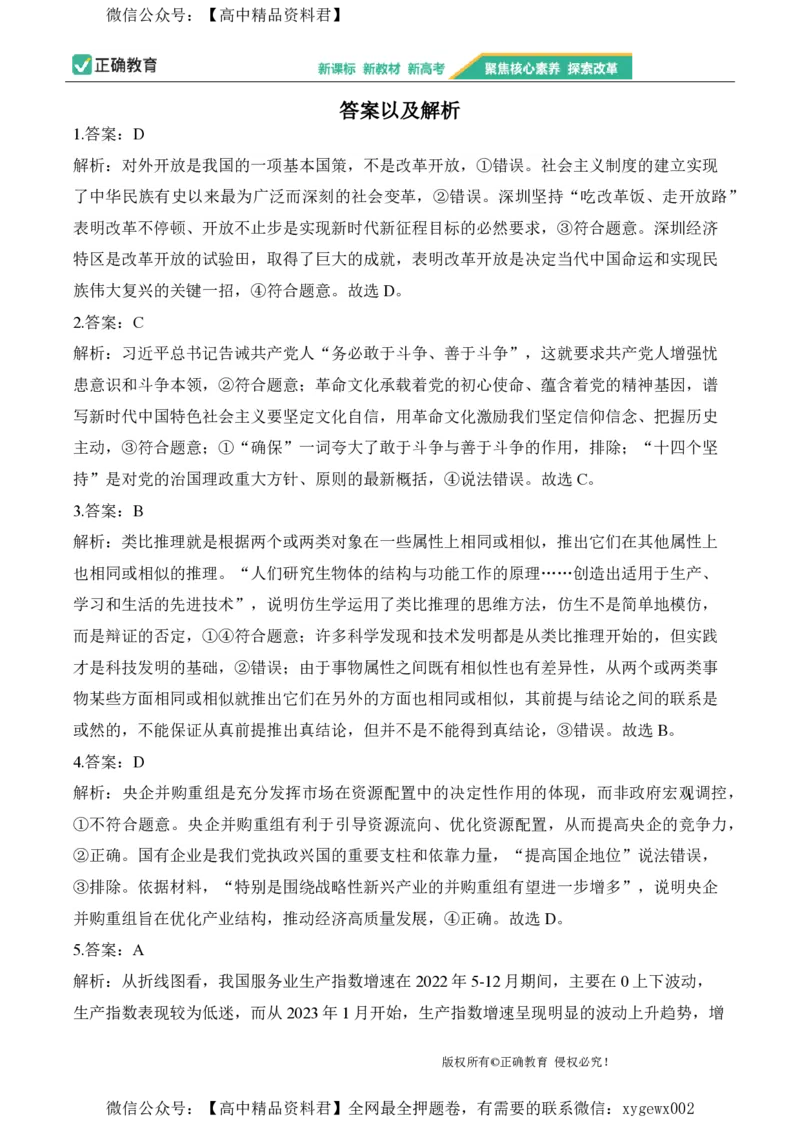 微信公众号：【高中精品资料君】

正确教育

新课标 新教材 新高考 聚焦核心素养 探索改革

答案以及解析

1.答案：D

解析：对外开放是我国的一项基本国策，不是改革开放，①错误。社会主义制度的建立实现了中华民族有史以来最为广泛而深刻的社会变革，②错误。深圳坚持“吃改革饭、走开放路”表明改革不停顿、开放不止步是实现新时代新征程目标的必然要求，③符合题意。深圳经济特区是改革开放的试验田，取得了巨大的成就，表明改革开放是决定当代中国命运和实现民族伟大复兴的关键一招，④符合题意。故选 D。

2.答案：C

解析：习近平总书记告诫共产党人“务必敢于斗争、善于斗争”，这就要求共产党人增强忧患意识和斗争本领，②符合题意；革命文化承载着党的初心使命、蕴含着党的精神基因，谱写新时代中国特色社会主义要坚定文化自信，用革命文化激励我们坚定信仰信念、把握历史主动，③符合题意；①“确保”一词夸大了敢于斗争与善于斗争的作用，排除；“十四个坚持”是对党的治国理政重大方针、原则的最新概括，④说法错误。故选 C。

3.答案：B

解析：类比推理就是根据两个或两类对象在一些属性上相同或相似，推出它们在其他属性上也相同或相似的推理。“人们研究生物体的结构与功能工作的原理……创造出适用于生产、学习和生活的先进技术”，说明仿生学运用了类比推理的思维方法，仿生不是简单地模仿，而是辩证的否定，①④符合题意；许多科学发现和技术发明都是从类比推理开始的，但实践才是科技发明的基础，②错误；由于事物属性之间既有相似性也有差异性，从两个或两类事物某些方面相同或相似就推出它们在另外的方面也相同或相似，其前提与结论之间的联系是或然的，不能保证从真前提推出真结论，但并不是不能得到真结论，③错误。故选 B。

4.答案：D

解析：央企并购重组是充分发挥市场在资源配置中的决定性作用的体现，而非政府宏观调控，①不符合题意。央企并购重组有利于引导资源流向、优化资源配置，从而提高央企的竞争力，②正确。国有企业是我们党执政兴国的重要支柱和依靠力量，“提高国企地位”说法错误，③排除。依据材料，“特别是围绕战略性新兴产业的并购重组有望进一步增多”，说明央企并购重组旨在优化产业结构，推动经济高质量发展，④正确。故选 D。

5.答案：A

解析：从折线图看，我国服务业生产指数增速在 2022 年 5-12 月期间，主要在 0 上下波动，生产指数表现较为低迷，而从 2023 年 1 月开始，生产指数增速呈现明显的波动上升趋势，增

版权所有©正确教育 侵权必究！

微信公众号：【高中精品资料君】全网最全押题卷，有需要的联系微信：xygewx002